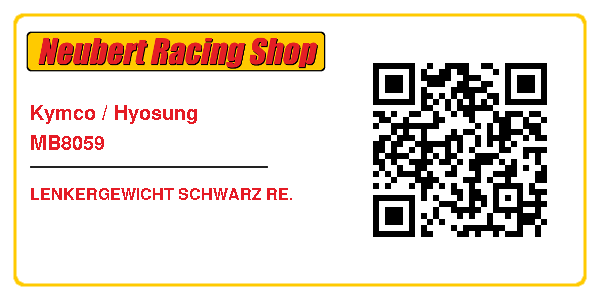 Neubert Racing Shop

Kymco / Hyosung
MB8059

LENKERGEWICHT SCHWARZ RE.